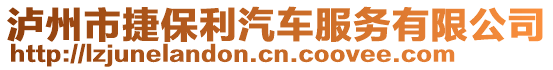 泸州市捷保利汽车服务有限公司
http://lzjunelandon.cn.coovee.com